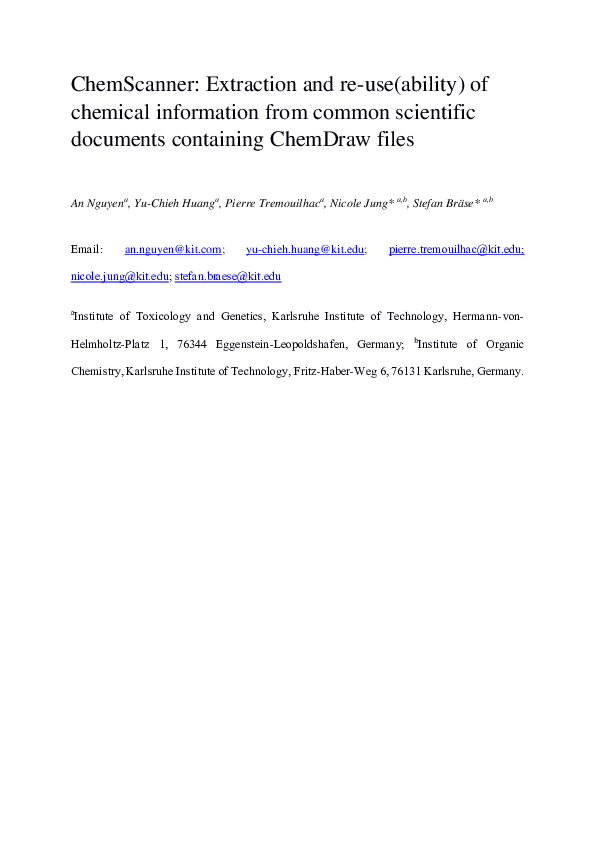 ChemScanner: Extraction and re-use(ability) of chemical information from common scientific documents containing ChemDraw files

An Nguyen$^{a}$, Yu-Chieh Huang$^{a}$, Pierre Tremouilhac$^{a}$, Nicole Jung* $^{a,b}$, Stefan Bräse* $^{a,b}$

Email: an.nguyen@kit.com; yu-chieh.huang@kit.edu; pierre.tremouilhac@kit.edu; nicole.jung@kit.edu; stefan.braese@kit.edu

$^{a}$Institute of Toxicology and Genetics, Karlsruhe Institute of Technology, Hermann-von-Helmholtz-Platz 1, 76344 Eggenstein-Leopoldshafen, Germany; $^{b}$Institute of Organic Chemistry, Karlsruhe Institute of Technology, Fritz-Haber-Weg 6, 76131 Karlsruhe, Germany.